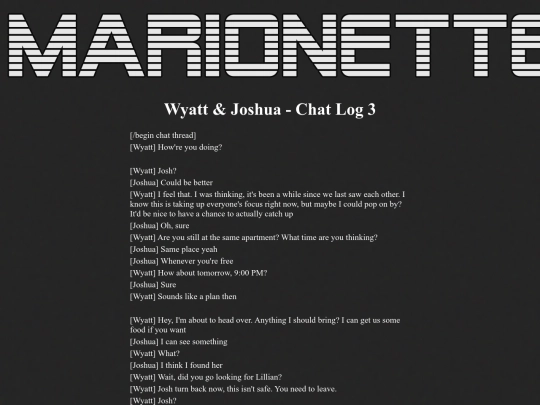 MARIONETTE

Wyatt & Joshua - Chat Log 3

[/begin chat thread]
[Wyatt] How're you doing?

[Wyatt] Josh?
[Joshua] Could be better
[Wyatt] I feel that. I was thinking, it's been a while since we last saw each other. I know this is taking up everyone's focus right now, but maybe I could pop on by? It'd be nice to have a chance to actually catch up
[Joshua] Oh, sure
[Wyatt] Are you still at the same apartment? What time are you thinking?
[Joshua] Same place yeah
[Joshua] Whenever you're free
[Wyatt] How about tomorrow, 9:00 PM?
[Joshua] Sure
[Wyatt] Sounds like a plan then

[Wyatt] Hey, I'm about to head over. Anything I should bring? I can get us some food if you want
[Joshua] I can see something
[Wyatt] What?
[Joshua] I think I found her
[Wyatt] Wait, did you go looking for Lillian?
[Wyatt] Josh turn back now, this isn't safe. You need to leave.
[Wyatt] Josh?